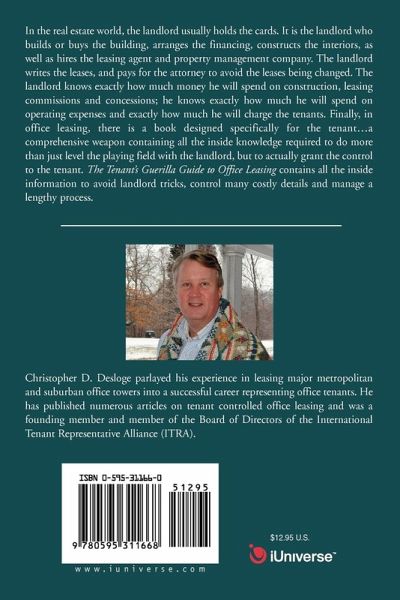 In the real estate world, the landlord usually holds the cards. It is the landlord who builds or buys the building, arranges the financing, constructs the interiors, as well as hires the leasing agent and property management company. The landlord writes the leases, and pays for the attorney to avoid the leases being changed. The landlord knows exactly how much money he will spend on construction, leasing commissions and concessions; he knows exactly how much he will spend on operating expenses and exactly how much he will charge the tenants. Finally, in office leasing, there is a book designed specifically for the tenant…a comprehensive weapon containing all the inside knowledge required to do more than just level the playing field with the landlord, but to actually grant the control to the tenant. The Tenant's Guerilla Guide to Office Leasing contains all the inside information to avoid landlord tricks, control many costly details and manage a lengthy process.

Christopher D. Desloge parlayed his experience in leasing major metropolitan and suburban office towers into a successful career representing office tenants. He has published numerous articles on tenant controlled office leasing and was a founding member and member of the Board of Directors of the International Tenant Representative Alliance (ITRA).

ISBN 0-595-31166-0

51295

9 780595 311668

www.iuniverse.com

$12.95 U.S.

iUniverse™